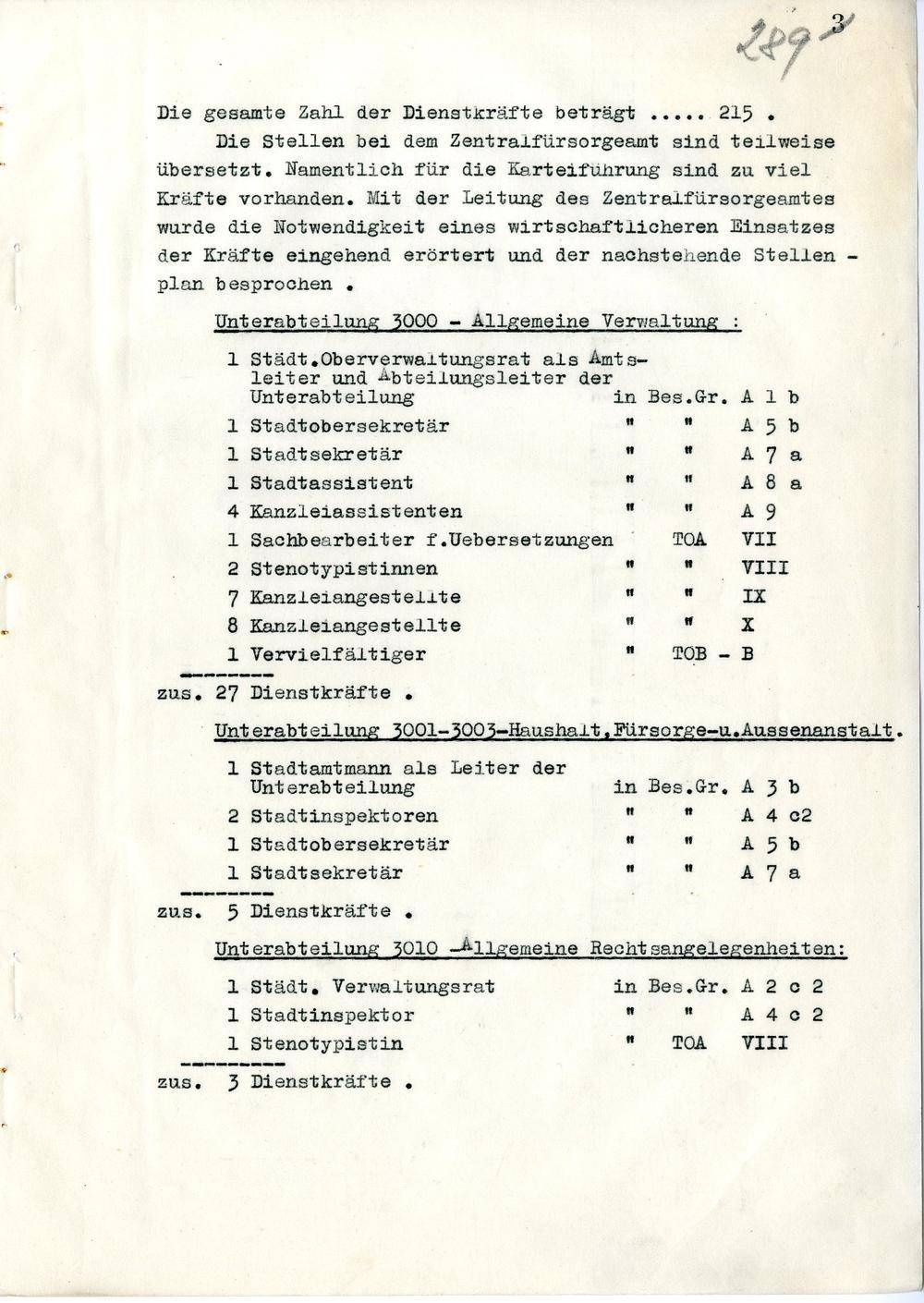 289 3

Die gesamte Zahl der Dienstkräfte beträgt ..... 215 .

Die Stellen bei dem Zentralfürsorgeamt sind teilweise übersetzt. Namentlich für die Karteiführung sind zu viel Kräfte vorhanden. Mit der Leitung des Zentralfürsorgeamtes wurde die Notwendigkeit eines wirtschaftlicheren Einsatzes der Kräfte eingehend erörtert und der nachstehende Stellen - plan besprochen .

Unterabteilung 3000 - Allgemeine Verwaltung :

1 Städt.Oberverwaltungsrat als Amtsleiter und Abteilungsleiter der Unterabteilung in Bes.Gr. A 1 b
1 Stadtobersekretär " " A 5 b
1 Stadtsekretär " " A 7 a
1 Stadtassistent " " A 8 a
4 Kanzleiassistenten " " A 9
1 Sachbearbeiter f.Uebersetzungen TOA VII
2 Stenotypistinnen " " VIII
7 Kanzleiangestellte " " IX
8 Kanzleiangestellte " " X
1 Vervielfältiger " TOB - B

zus. 27 Dienstkräfte .

Unterabteilung 3001-3003-Haushalt,Fürsorge-u.Aussenanstalt.

1 Stadtamtmann als Leiter der Unterabteilung in Bes.Gr. A 3 b
2 Stadtinspektoren " " A 4 c2
1 Stadtobersekretär " " A 5 b
1 Stadtsekretär " " A 7 a

zus. 5 Dienstkräfte .

Unterabteilung 3010 -Allgemeine Rechtsangelegenheiten:

1 Städt. Verwaltungsrat in Bes.Gr. A 2 c 2
1 Stadtinspektor " " A 4 c 2
1 Stenotypistin " TOA VIII

zus. 3 Dienstkräfte .